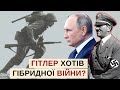 ГІТЛЕР ХОТІВ ГІБРИДНОЇ ВІЙНИ?